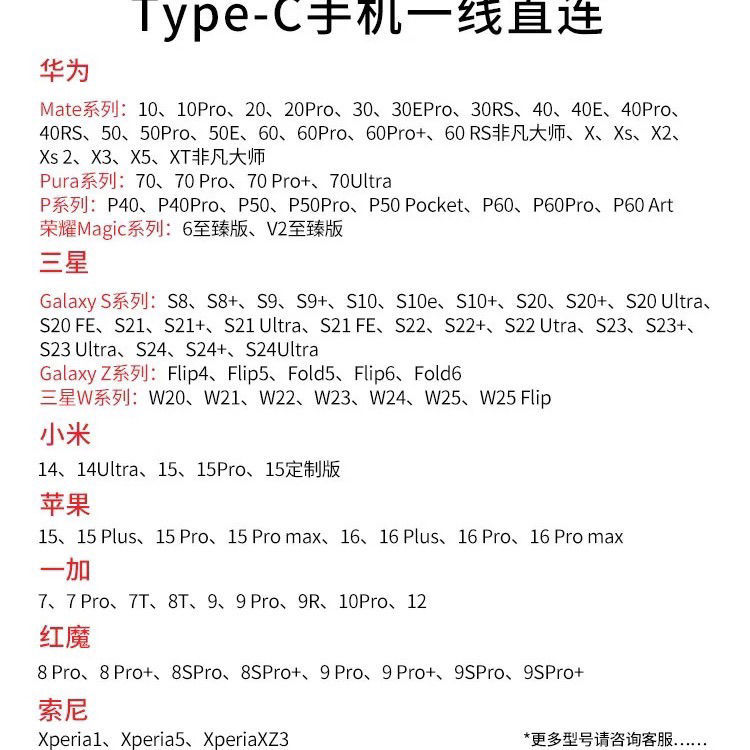 Type-C手机一线直连

华为

Mate系列：10、10Pro、20、20Pro、30、30EPro、30RS、40、40E、40Pro、40RS、50、50Pro、50E、60、60Pro、60Pro+、60 RS非凡大师、X、Xs、X2、Xs 2、X3、X5、XT非凡大师
Pura系列：70、70 Pro、70 Pro+、70Ultra
P系列：P40、P40Pro、P50、P50Pro、P50 Pocket、P60、P60Pro、P60 Art
荣耀Magic系列：6至臻版、V2至臻版

三星

Galaxy S系列：S8、S8+、S9、S9+、S10、S10e、S10+、S20、S20+、S20 Ultra、S20 FE、S21、S21+、S21 Ultra、S21 FE、S22、S22+、S22 Utra、S23、S23+、S23 Ultra、S24、S24+、S24Ultra
Galaxy Z系列：Flip4、Flip5、Fold5、Flip6、Fold6
三星W系列：W20、W21、W22、W23、W24、W25、W25 Flip

小米

14、14Ultra、15、15Pro、15定制版

苹果

15、15 Plus、15 Pro、15 Pro max、16、16 Plus、16 Pro、16 Pro max

一加

7、7 Pro、7T、8T、9、9 Pro、9R、10Pro、12

红魔

8 Pro、8 Pro+、8SPro、8SPro+、9 Pro、9 Pro+、9SPro、9SPro+

索尼

Xperia1、Xperia5、XperiaXZ3

*更多型号请咨询客服......